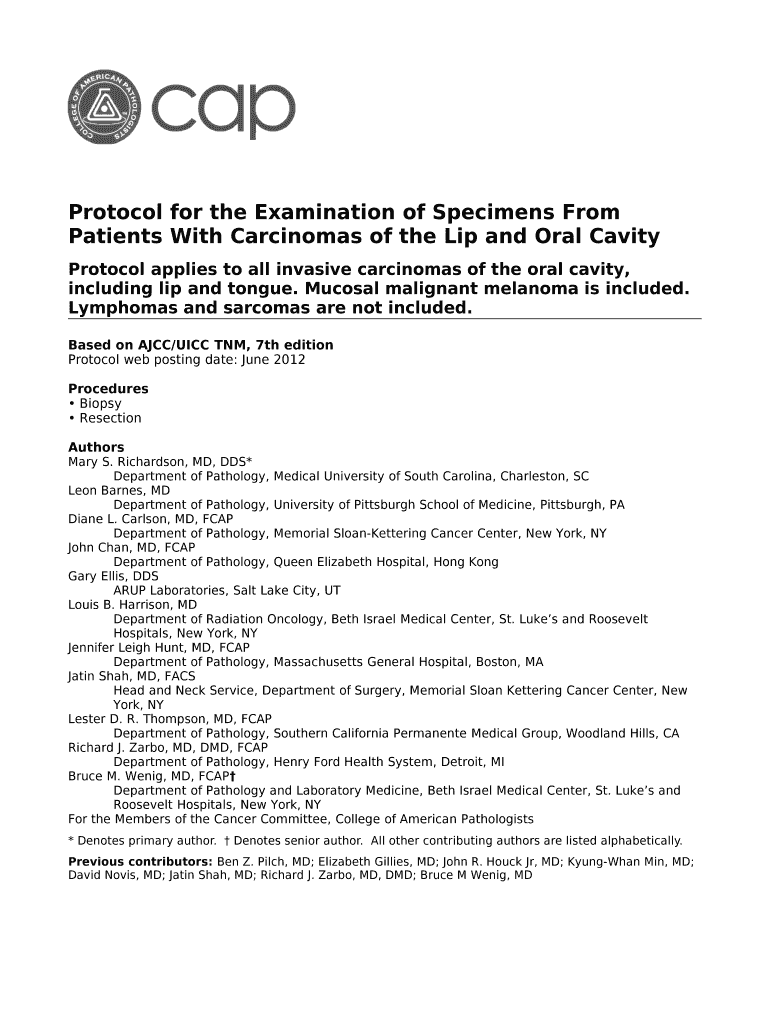 COLLEGE OF AMERICAN PATHOLOGISTS

cap

Protocol for the Examination of Specimens From Patients With Carcinomas of the Lip and Oral Cavity

Protocol applies to all invasive carcinomas of the oral cavity, including lip and tongue. Mucosal malignant melanoma is included. Lymphomas and sarcomas are not included.

Based on AJCC/UICC TNM, 7th edition
Protocol web posting date: June 2012

Procedures
• Biopsy
• Resection

Authors
Mary S. Richardson, MD, DDS*
Department of Pathology, Medical University of South Carolina, Charleston, SC
Leon Barnes, MD
Department of Pathology, University of Pittsburgh School of Medicine, Pittsburgh, PA
Diane L. Carlson, MD, FCAP
Department of Pathology, Memorial Sloan-Kettering Cancer Center, New York, NY
John Chan, MD, FCAP
Department of Pathology, Queen Elizabeth Hospital, Hong Kong
Gary Ellis, DDS
ARUP Laboratories, Salt Lake City, UT
Louis B. Harrison, MD
Department of Radiation Oncology, Beth Israel Medical Center, St. Luke's and Roosevelt Hospitals, New York, NY
Jennifer Leigh Hunt, MD, FCAP
Department of Pathology, Massachusetts General Hospital, Boston, MA
Jatin Shah, MD, FACS
Head and Neck Service, Department of Surgery, Memorial Sloan Kettering Cancer Center, New York, NY
Lester D. R. Thompson, MD, FCAP
Department of Pathology, Southern California Permanente Medical Group, Woodland Hills, CA
Richard J. Zarbo, MD, DMD, FCAP
Department of Pathology, Henry Ford Health System, Detroit, MI
Bruce M. Wenig, MD, FCAP†
Department of Pathology and Laboratory Medicine, Beth Israel Medical Center, St. Luke's and Roosevelt Hospitals, New York, NY
For the Members of the Cancer Committee, College of American Pathologists

* Denotes primary author. † Denotes senior author. All other contributing authors are listed alphabetically.

Previous contributors: Ben Z. Pilch, MD; Elizabeth Gillies, MD; John R. Houck Jr, MD; Kyung-Whan Min, MD; David Novis, MD; Jatin Shah, MD; Richard J. Zarbo, MD, DMD; Bruce M Wenig, MD